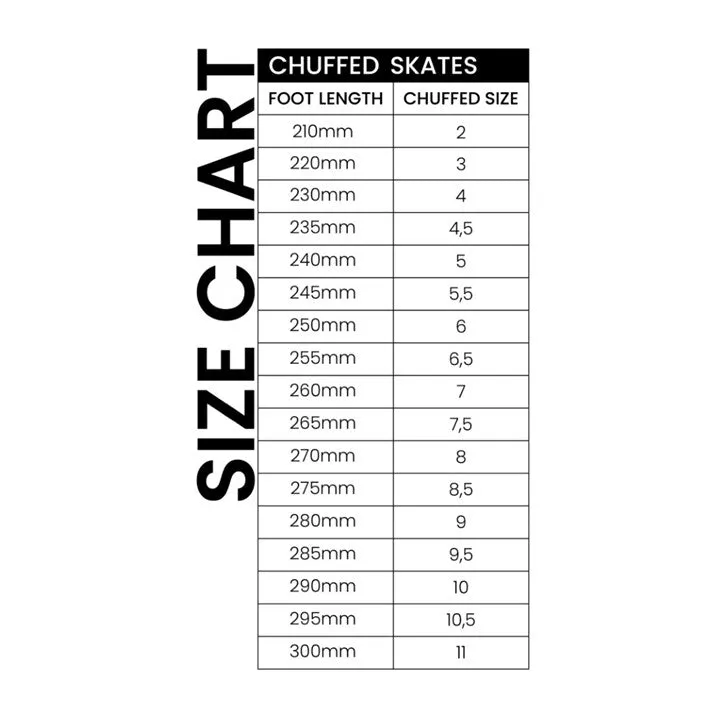 SIZE CHART

CHUFFED SKATES

| FOOT LENGTH | CHUFFED SIZE |
|---|---|
| 210mm | 2 |
| 220mm | 3 |
| 230mm | 4 |
| 235mm | 4,5 |
| 240mm | 5 |
| 245mm | 5,5 |
| 250mm | 6 |
| 255mm | 6,5 |
| 260mm | 7 |
| 265mm | 7,5 |
| 270mm | 8 |
| 275mm | 8,5 |
| 280mm | 9 |
| 285mm | 9,5 |
| 290mm | 10 |
| 295mm | 10,5 |
| 300mm | 11 |